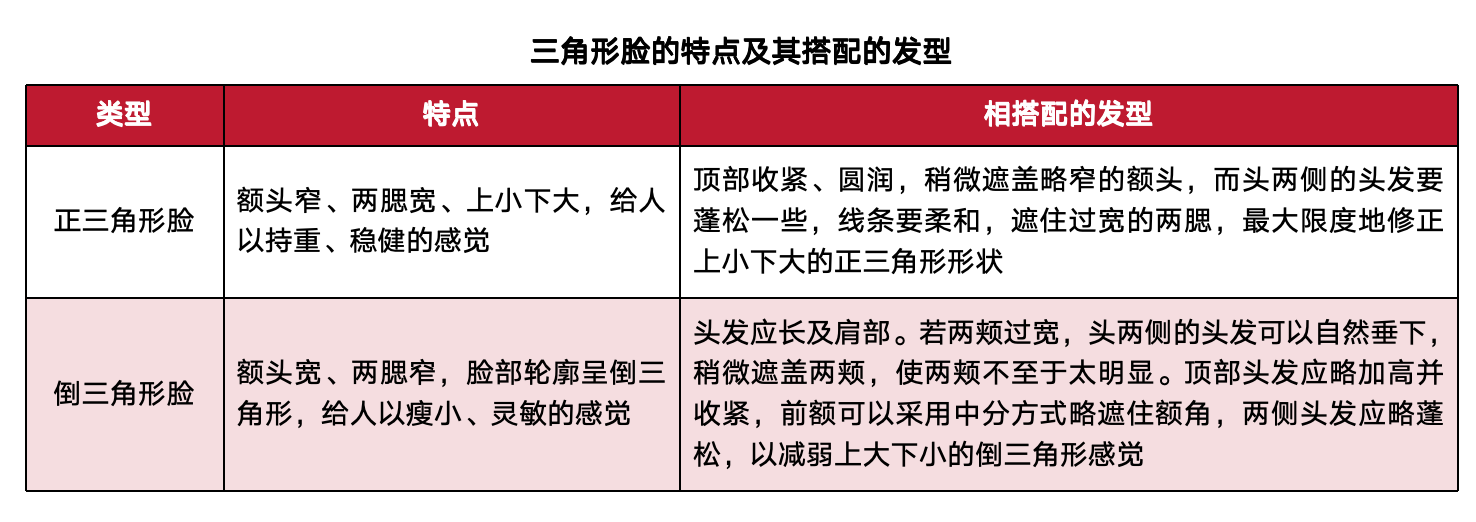 三角形脸的特点及其搭配的发型

| 类型 | 特点 | 相搭配的发型 |
|---|---|---|
| 正三角形脸 | 额头窄、两腮宽、上小下大，给人以持重、稳健的感觉 | 顶部收紧、圆润，稍微遮盖略窄的额头，而头两侧的头发要蓬松一些，线条要柔和，遮住过宽的两腮，最大限度地修正上小下大的正三角形形状 |
| 倒三角形脸 | 额头宽、两腮窄，脸部轮廓呈倒三角形，给人以瘦小、灵敏的感觉 | 头发应长及肩部。若两颊过宽，头两侧的头发可以自然垂下，稍微遮盖两颊，使两颊不至于太明显。顶部头发应略加高并收紧，前额可以采用中分方式略遮住额角，两侧头发应略蓬松，以减弱上大下小的倒三角形感觉 |